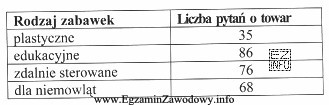 | Rodzaj zabawek | Liczba pytań o towar |
|---|---|
| plastyczne | 35 |
| edukacyjne | 86 |
| zdalnie sterowane | 76 |
| dla niemowląt | 68 |

EZ INFO

www.EgzaminZawodowy.info